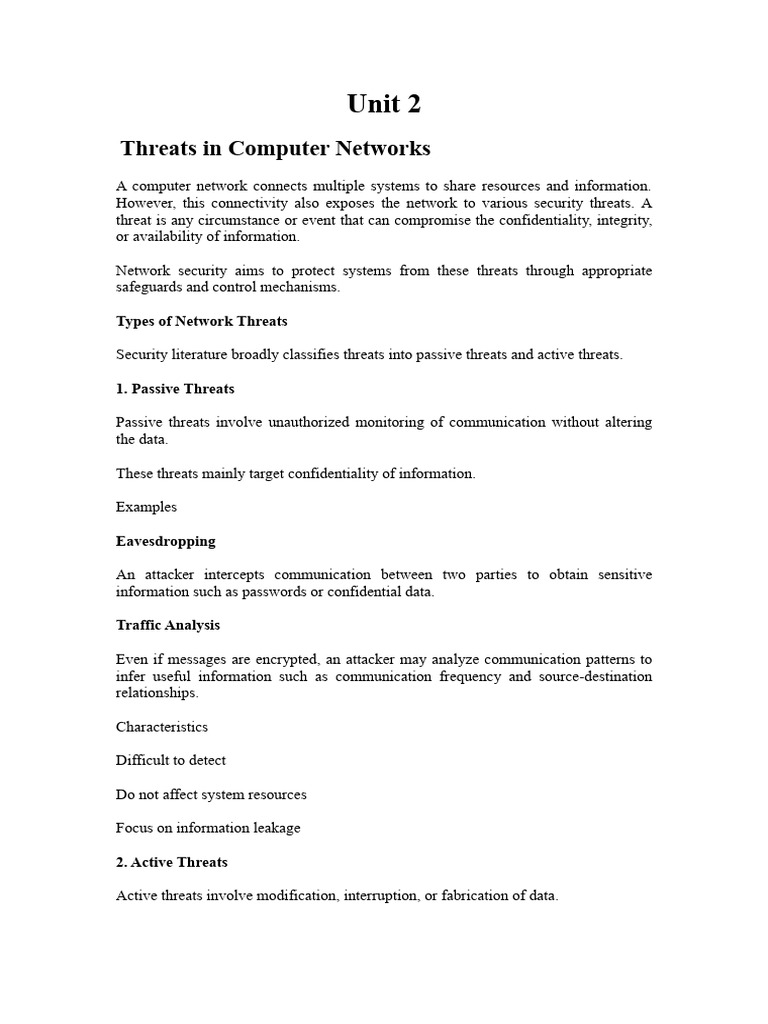 Unit 2

Threats in Computer Networks

A computer network connects multiple systems to share resources and information. However, this connectivity also exposes the network to various security threats. A threat is any circumstance or event that can compromise the confidentiality, integrity, or availability of information.

Network security aims to protect systems from these threats through appropriate safeguards and control mechanisms.

Types of Network Threats

Security literature broadly classifies threats into passive threats and active threats.

1. Passive Threats

Passive threats involve unauthorized monitoring of communication without altering the data.

These threats mainly target confidentiality of information.

Examples

Eavesdropping

An attacker intercepts communication between two parties to obtain sensitive information such as passwords or confidential data.

Traffic Analysis

Even if messages are encrypted, an attacker may analyze communication patterns to infer useful information such as communication frequency and source-destination relationships.

Characteristics

Difficult to detect

Do not affect system resources

Focus on information leakage

2. Active Threats

Active threats involve modification, interruption, or fabrication of data.